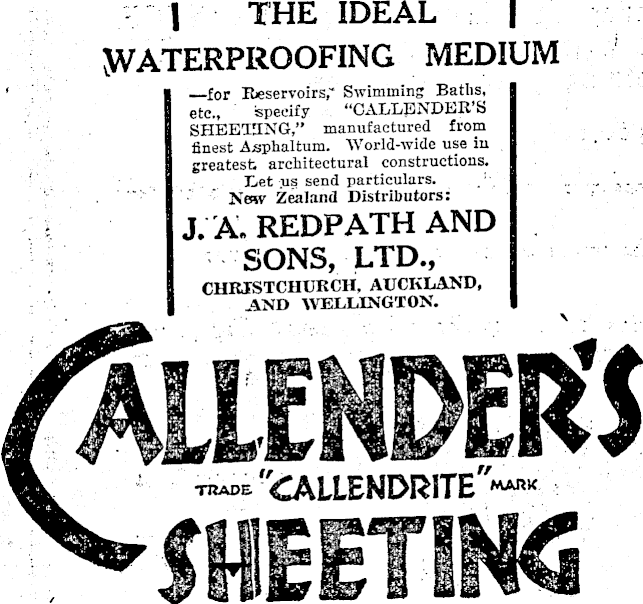 THE IDEAL WATERPROOFING MEDIUM

—for Reservoirs, Swimming Baths, etc., specify "CALLENDER'S SHEETING," manufactured from finest Asphaltum. World-wide use in greatest architectural constructions. Let us send particulars.

New Zealand Distributors:

J. A. REDPATH AND SONS, LTD.,

CHRISTCHURCH, AUCKLAND, AND WELLINGTON.

CALLENDER'S

TRADE "CALLENDRITE" MARK

SHEETING